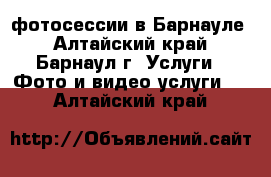 фотосессии в Барнауле Алтайский край Барнаул г Услуги Фото и видео услуги Алтайский край

http://Объявлений.сайт